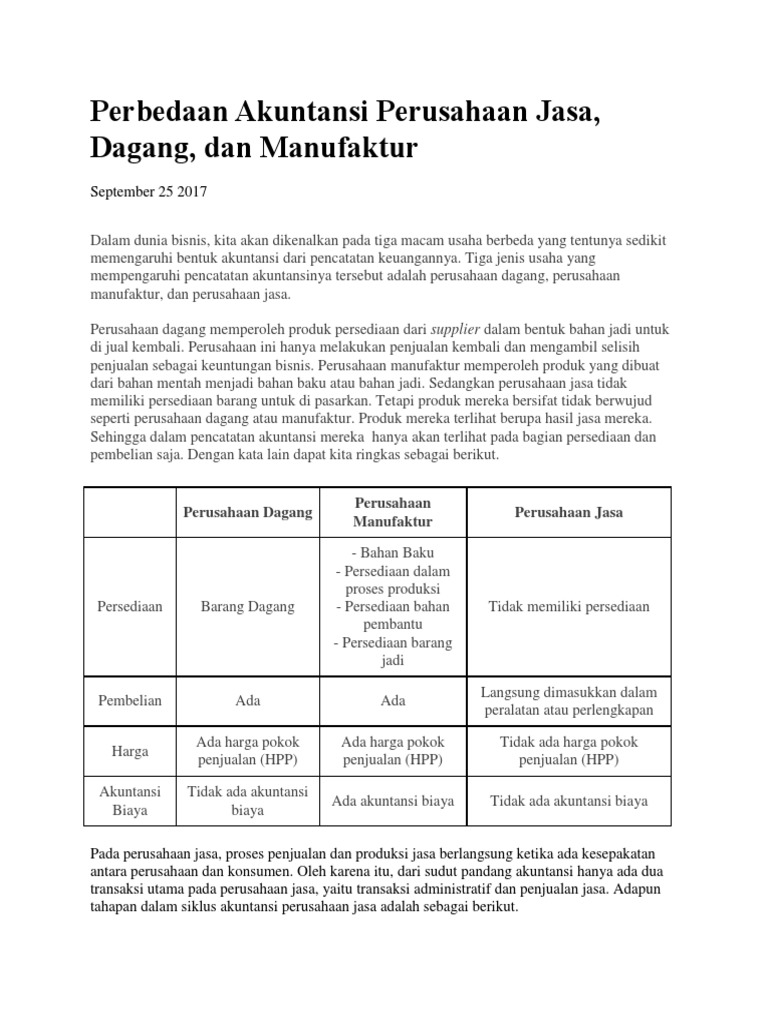 Perbedaan Akuntansi Perusahaan Jasa, Dagang, dan Manufaktur

September 25 2017

Dalam dunia bisnis, kita akan dikenalkan pada tiga macam usaha berbeda yang tentunya sedikit memengaruhi bentuk akuntansi dari pencatatan keuangannya. Tiga jenis usaha yang mempengaruhi pencatatan akuntansinya tersebut adalah perusahaan dagang, perusahaan manufaktur, dan perusahaan jasa.

Perusahaan dagang memperoleh produk persediaan dari supplier dalam bentuk bahan jadi untuk di jual kembali. Perusahaan ini hanya melakukan penjualan kembali dan mengambil selisih penjualan sebagai keuntungan bisnis. Perusahaan manufaktur memperoleh produk yang dibuat dari bahan mentah menjadi bahan baku atau bahan jadi. Sedangkan perusahaan jasa tidak memiliki persediaan barang untuk di pasarkan. Tetapi produk mereka bersifat tidak berwujud seperti perusahaan dagang atau manufaktur. Produk mereka terlihat berupa hasil jasa mereka. Sehingga dalam pencatatan akuntansi mereka hanya akan terlihat pada bagian persediaan dan pembelian saja. Dengan kata lain dapat kita ringkas sebagai berikut.

| | Perusahaan Dagang | Perusahaan Manufaktur | Perusahaan Jasa |
|---|---|---|---|
| Persediaan | Barang Dagang | - Bahan Baku - Persediaan dalam proses produksi - Persediaan bahan pembantu - Persediaan barang jadi | Tidak memiliki persediaan |
| Pembelian | Ada | Ada | Langsung dimasukkan dalam peralatan atau perlengkapan |
| Harga | Ada harga pokok penjualan (HPP) | Ada harga pokok penjualan (HPP) | Tidak ada harga pokok penjualan (HPP) |
| Akuntansi Biaya | Tidak ada akuntansi biaya | Ada akuntansi biaya | Tidak ada akuntansi biaya |

Pada perusahaan jasa, proses penjualan dan produksi jasa berlangsung ketika ada kesepakatan antara perusahaan dan konsumen. Oleh karena itu, dari sudut pandang akuntansi hanya ada dua transaksi utama pada perusahaan jasa, yaitu transaksi administratif dan penjualan jasa. Adapun tahapan dalam siklus akuntansi perusahaan jasa adalah sebagai berikut.